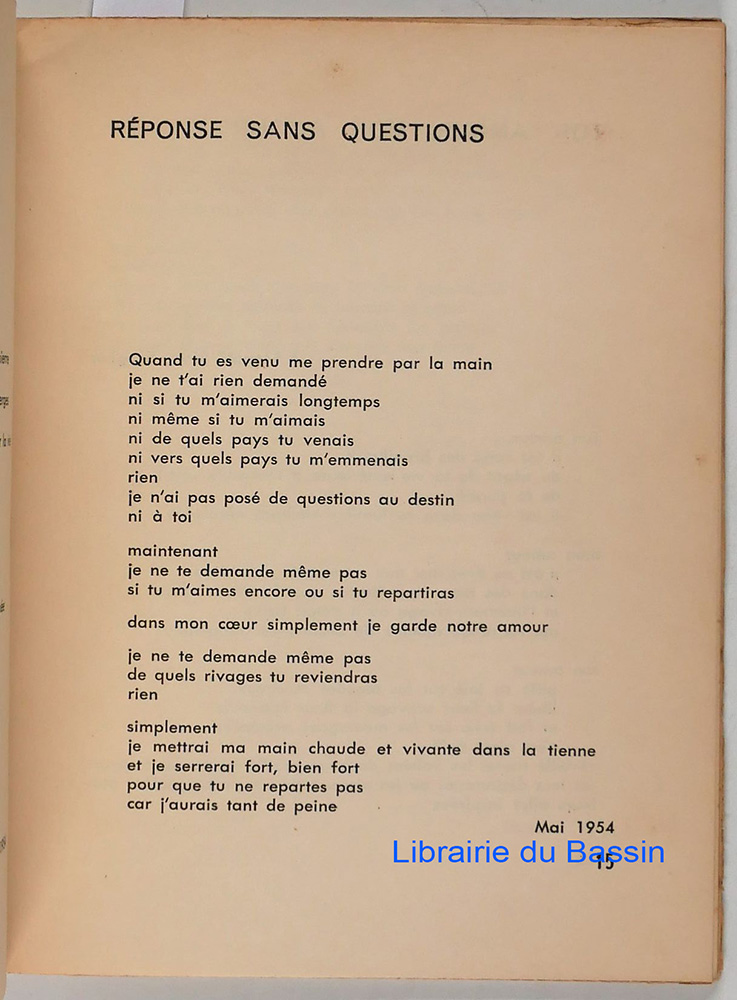 RÉPONSE SANS QUESTIONS

Quand tu es venu me prendre par la main
je ne t'ai rien demandé
ni si tu m'aimerais longtemps
ni même si tu m'aimais
ni de quels pays tu venais
ni vers quels pays tu m'emmenais
rien
je n'ai pas posé de questions au destin
ni à toi

maintenant
je ne te demande même pas
si tu m'aimes encore ou si tu repartiras

dans mon cœur simplement je garde notre amour

je ne te demande même pas
de quels rivages tu reviendras
rien

simplement
je mettrai ma main chaude et vivante dans la tienne
et je serrerai fort, bien fort
pour que tu ne repartes pas
car j'aurais tant de peine

Mai 1954

Librairie du Bassin

15